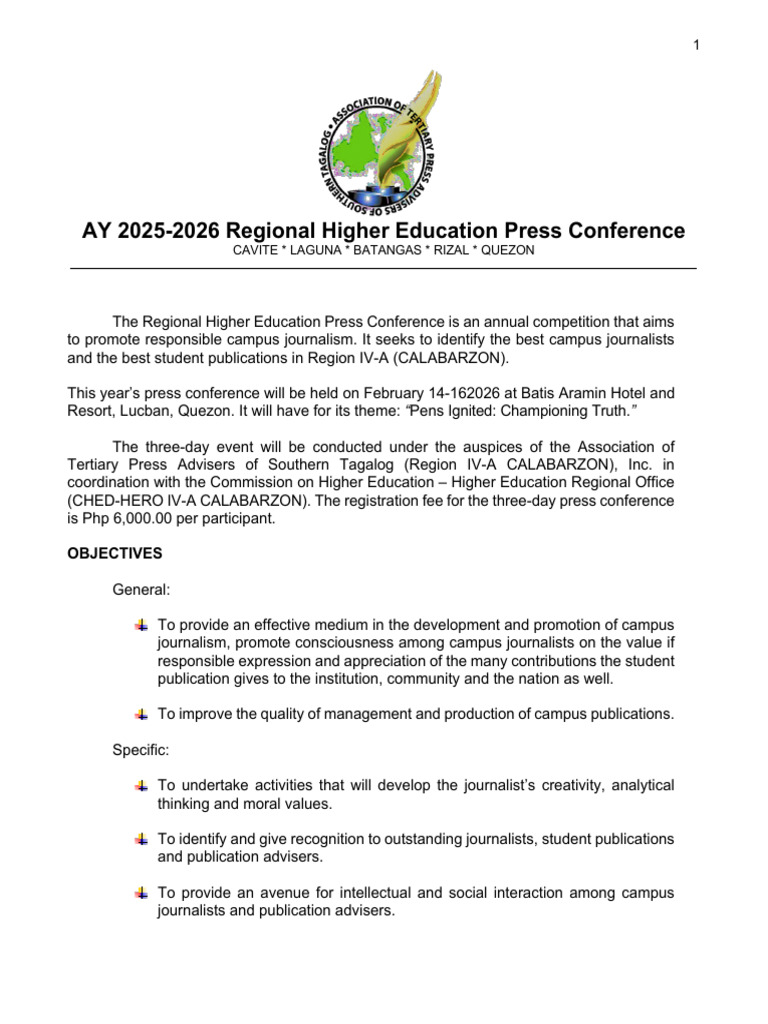 1

ASSOCIATION OF TERTIARY PRESS ADVISERS OF SOUTHERN TAGALOG

AY 2025-2026 Regional Higher Education Press Conference
CAVITE * LAGUNA * BATANGAS * RIZAL * QUEZON

The Regional Higher Education Press Conference is an annual competition that aims to promote responsible campus journalism. It seeks to identify the best campus journalists and the best student publications in Region IV-A (CALABARZON).

This year's press conference will be held on February 14-162026 at Batis Aramin Hotel and Resort, Lucban, Quezon. It will have for its theme: "Pens Ignited: Championing Truth."

The three-day event will be conducted under the auspices of the Association of Tertiary Press Advisers of Southern Tagalog (Region IV-A CALABARZON), Inc. in coordination with the Commission on Higher Education – Higher Education Regional Office (CHED-HERO IV-A CALABARZON). The registration fee for the three-day press conference is Php 6,000.00 per participant.

OBJECTIVES

General:

To provide an effective medium in the development and promotion of campus journalism, promote consciousness among campus journalists on the value if responsible expression and appreciation of the many contributions the student publication gives to the institution, community and the nation as well.

To improve the quality of management and production of campus publications.

Specific:

To undertake activities that will develop the journalist's creativity, analytical thinking and moral values.

To identify and give recognition to outstanding journalists, student publications and publication advisers.

To provide an avenue for intellectual and social interaction among campus journalists and publication advisers.